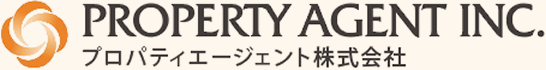 PROPERTY AGENT INC.
プロパティエージェント株式会社